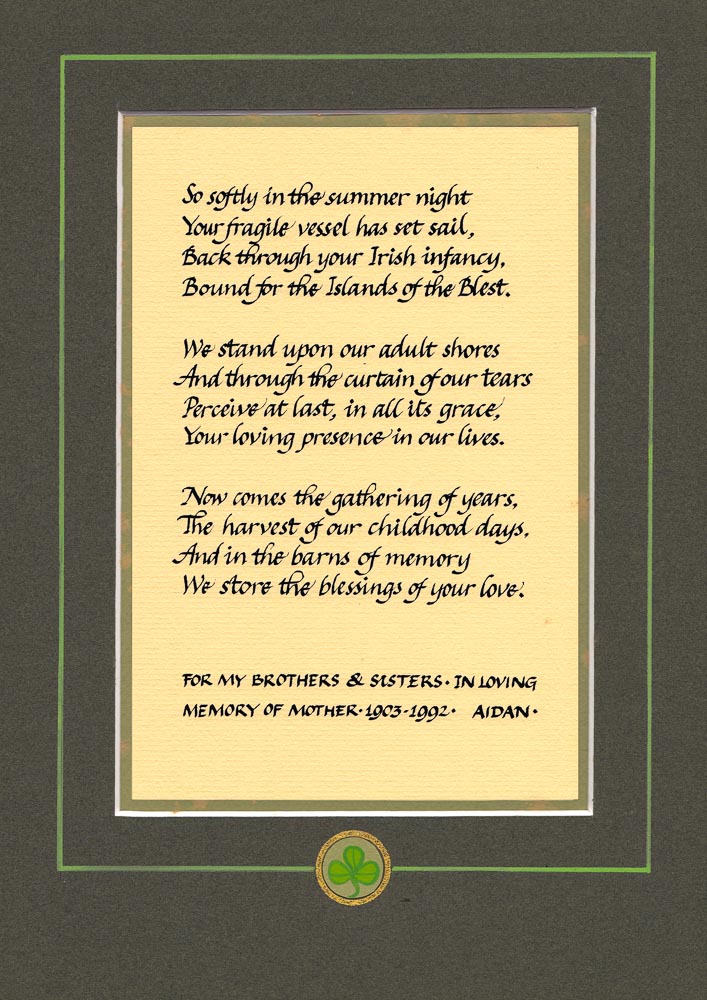 So softly in the summer night
Your fragile vessel has set sail,
Back through your Irish infancy,
Bound for the Islands of the Blest.

We stand upon our adult shores
And through the curtain of our tears
Perceive at last, in all its grace,
Your loving presence in our lives.

Now comes the gathering of years,
The harvest of our childhood days,
And in the barns of memory
We store the blessings of your love.

FOR MY BROTHERS & SISTERS · IN LOVING MEMORY OF MOTHER · 1903-1992 · AIDAN ·